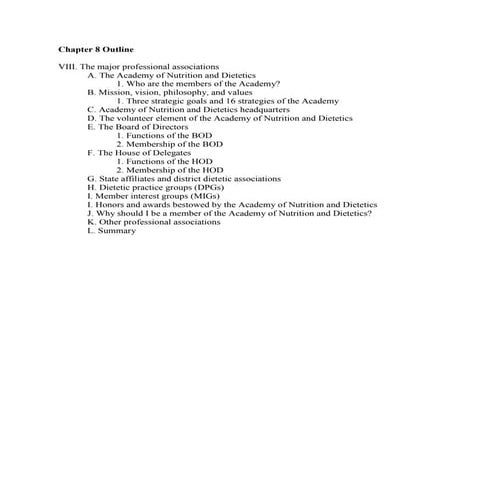 Chapter 8 Outline

VIII. The major professional associations
A. The Academy of Nutrition and Dietetics
1. Who are the members of the Academy?
B. Mission, vision, philosophy, and values
1. Three strategic goals and 16 strategies of the Academy
C. Academy of Nutrition and Dietetics headquarters
D. The volunteer element of the Academy of Nutrition and Dietetics
E. The Board of Directors
1. Functions of the BOD
2. Membership of the BOD
F. The House of Delegates
1. Functions of the HOD
2. Membership of the HOD
G. State affiliates and district dietetic associations
H. Dietetic practice groups (DPGs)
I. Member interest groups (MIGs)
I. Honors and awards bestowed by the Academy of Nutrition and Dietetics
J. Why should I be a member of the Academy of Nutrition and Dietetics?
K. Other professional associations
L. Summary